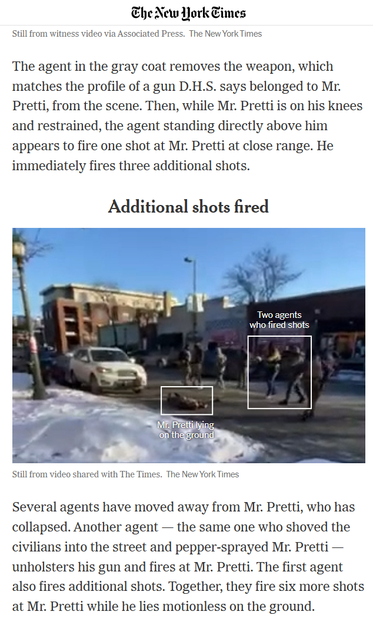 The New York Times

Still from witness video via Associated Press. The New York Times

The agent in the gray coat removes the weapon, which matches the profile of a gun D.H.S. says belonged to Mr. Pretti, from the scene. Then, while Mr. Pretti is on his knees and restrained, the agent standing directly above him appears to fire one shot at Mr. Pretti at close range. He immediately fires three additional shots.

Additional shots fired

Two agents who fired shots

Mr. Pretti lying on the ground

Still from video shared with The Times. The New York Times

Several agents have moved away from Mr. Pretti, who has collapsed. Another agent — the same one who shoved the civilians into the street and pepper-sprayed Mr. Pretti — unholsters his gun and fires at Mr. Pretti. The first agent also fires additional shots. Together, they fire six more shots at Mr. Pretti while he lies motionless on the ground.